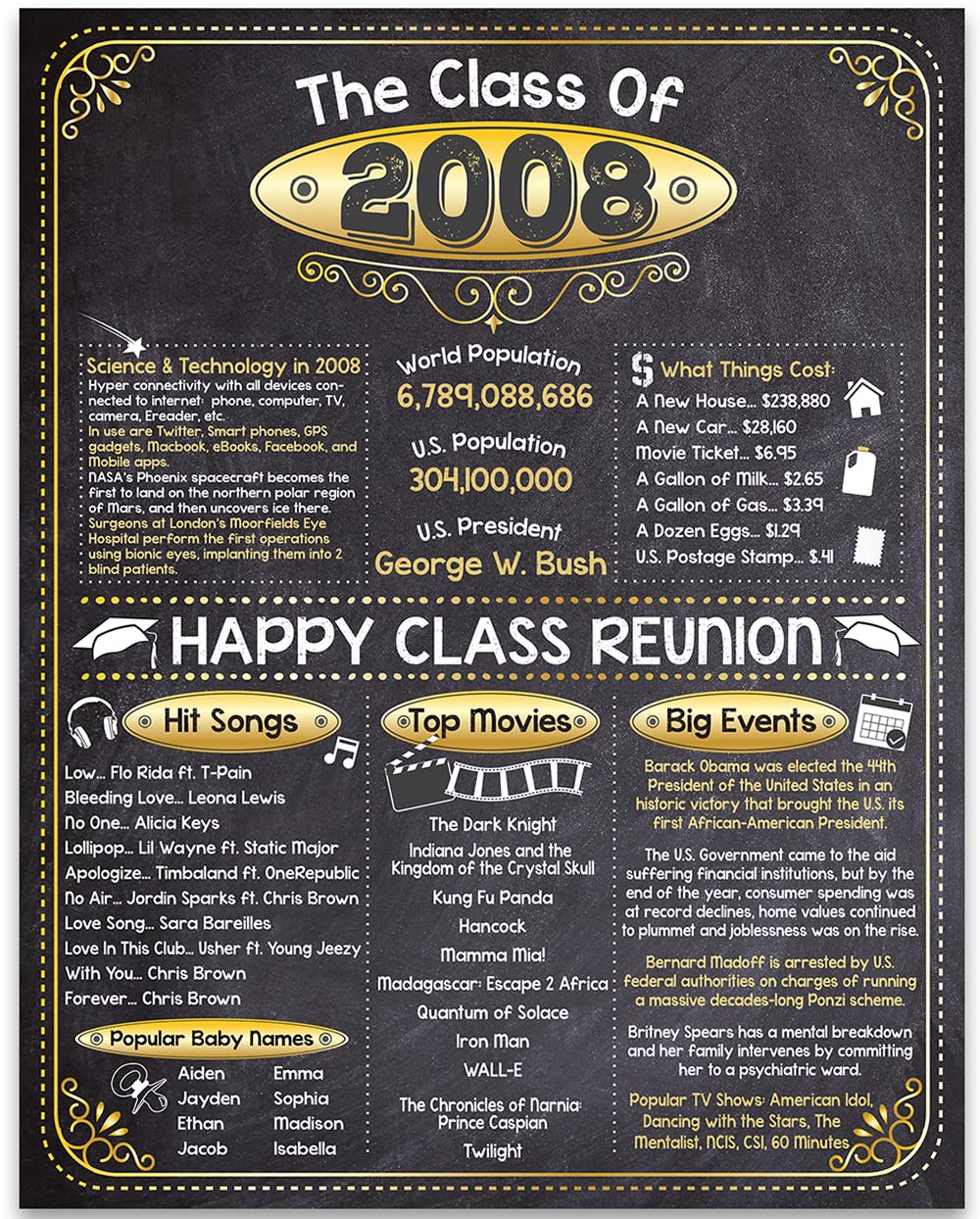 The Class Of

2008

Science & Technology in 2008
Hyper connectivity with all devices connected to internet: phone, computer, TV, camera, Ereader, etc.
In use are Twitter, Smart phones, GPS gadgets, Macbook, eBooks, Facebook, and Mobile apps.
NASA's Phoenix spacecraft becomes the first to land on the northern polar region of Mars, and then uncovers ice there.
Surgeons at London's Moorfields Eye Hospital perform the first operations using bionic eyes, implanting them into 2 blind patients.

World Population
6,789,088,686

U.S. Population
304,100,000

U.S. President
George W. Bush

$ What Things Cost:
A New House... $238,880
A New Car... $28,160
Movie Ticket... $6.95
A Gallon of Milk... $2.65
A Gallon of Gas... $3.39
A Dozen Eggs... $1.29
U.S. Postage Stamp... $.41

HAPPY CLASS REUNION

Hit Songs
Low... Flo Rida ft. T-Pain
Bleeding Love... Leona Lewis
No One... Alicia Keys
Lollipop... Lil Wayne ft. Static Major
Apologize... Timbaland ft. OneRepublic
No Air... Jordin Sparks ft. Chris Brown
Love Song... Sara Bareilles
Love In This Club... Usher ft. Young Jeezy
With You... Chris Brown
Forever... Chris Brown

Popular Baby Names
Aiden
Jayden
Ethan
Jacob
Emma
Sophia
Madison
Isabella

Top Movies
The Dark Knight
Indiana Jones and the Kingdom of the Crystal Skull
Kung Fu Panda
Hancock
Mamma Mia!
Madagascar: Escape 2 Africa
Quantum of Solace
Iron Man
WALL-E
The Chronicles of Narnia: Prince Caspian
Twilight

Big Events
Barack Obama was elected the 44th President of the United States in an historic victory that brought the U.S. its first African-American President.

The U.S. Government came to the aid suffering financial institutions, but by the end of the year, consumer spending was at record declines, home values continued to plummet and joblessness was on the rise.

Bernard Madoff is arrested by U.S. federal authorities on charges of running a massive decades-long Ponzi scheme.

Britney Spears has a mental breakdown and her family intervenes by committing her to a psychiatric ward.

Popular TV Shows: American Idol, Dancing with the Stars, The Mentalist, NCIS, CSI, 60 Minutes